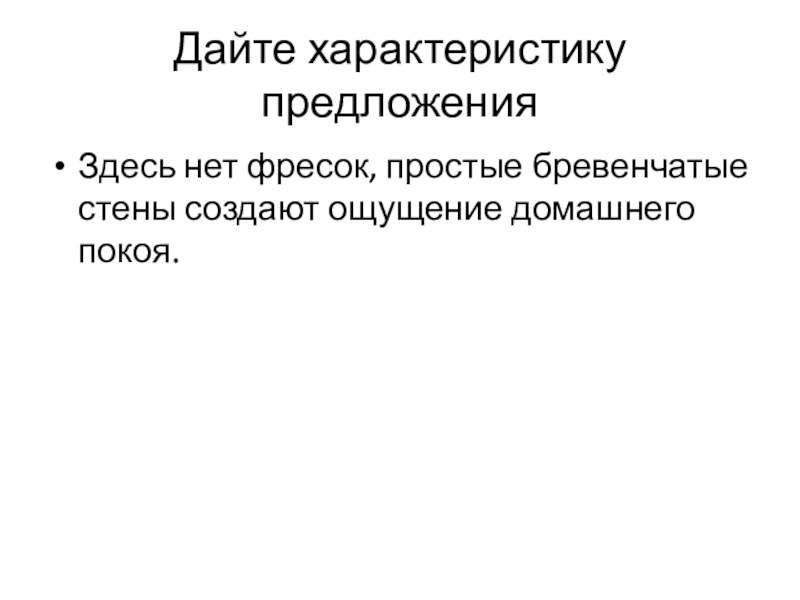 Дайте характеристику предложения

• Здесь нет фресок, простые бревенчатые стены создают ощущение домашнего покоя.